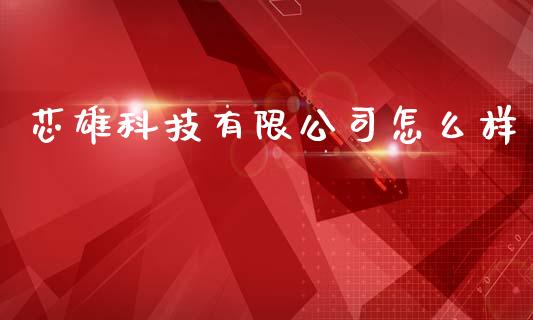 芯雄科技有限公司怎么样